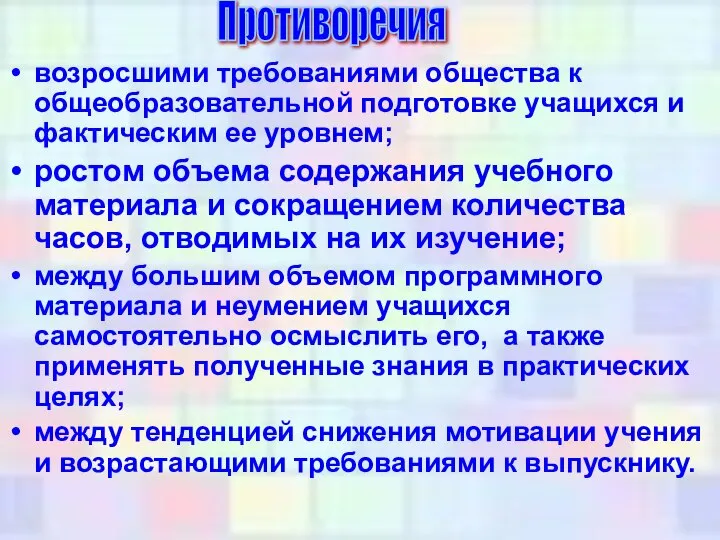 Противоречия

• возросшими требованиями общества к общеобразовательной подготовке учащихся и фактическим ее уровнем;

• ростом объема содержания учебного материала и сокращением количества часов, отводимых на их изучение;

• между большим объемом программного материала и неумением учащихся самостоятельно осмыслить его, а также применять полученные знания в практических целях;

• между тенденцией снижения мотивации учения и возрастающими требованиями к выпускнику.